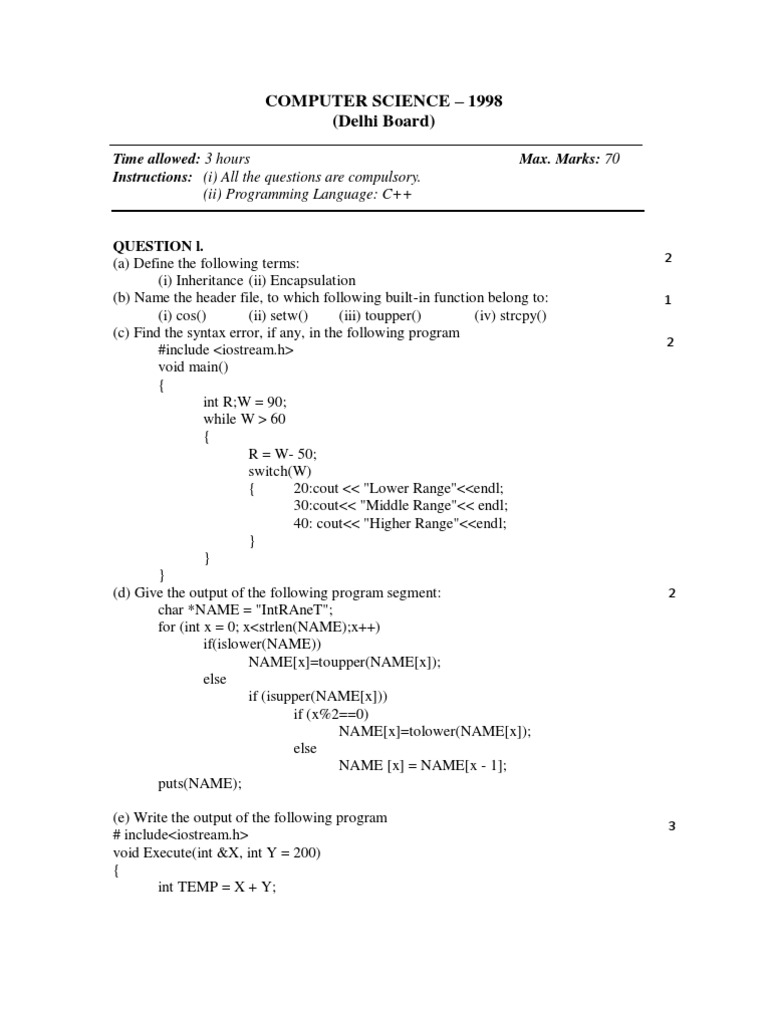 COMPUTER SCIENCE – 1998
(Delhi Board)

Time allowed: 3 hours Max. Marks: 70
Instructions: (i) All the questions are compulsory.
(ii) Programming Language: C++

QUESTION l.
(a) Define the following terms: 2
(i) Inheritance (ii) Encapsulation
(b) Name the header file, to which following built-in function belong to: 1
(i) cos() (ii) setw() (iii) toupper() (iv) strcpy()
(c) Find the syntax error, if any, in the following program 2
#include <iostream.h>
void main()
{
int R;W = 90;
while W > 60
{
R = W- 50;
switch(W)
{ 20:cout << "Lower Range"<<endl;
30:cout<< "Middle Range"<< endl;
40: cout<< "Higher Range"<<endl;
}
}
}
(d) Give the output of the following program segment: 2
char *NAME = "IntRAneT";
for (int x = 0; x<strlen(NAME);x++)
if(islower(NAME))
NAME[x]=toupper(NAME[x]);
else
if (isupper(NAME[x]))
if (x%2==0)
NAME[x]=tolower(NAME[x]);
else
NAME [x] = NAME[x - 1];
puts(NAME);

(e) Write the output of the following program 3
# include<iostream.h>
void Execute(int &X, int Y = 200)
{
int TEMP = X + Y;